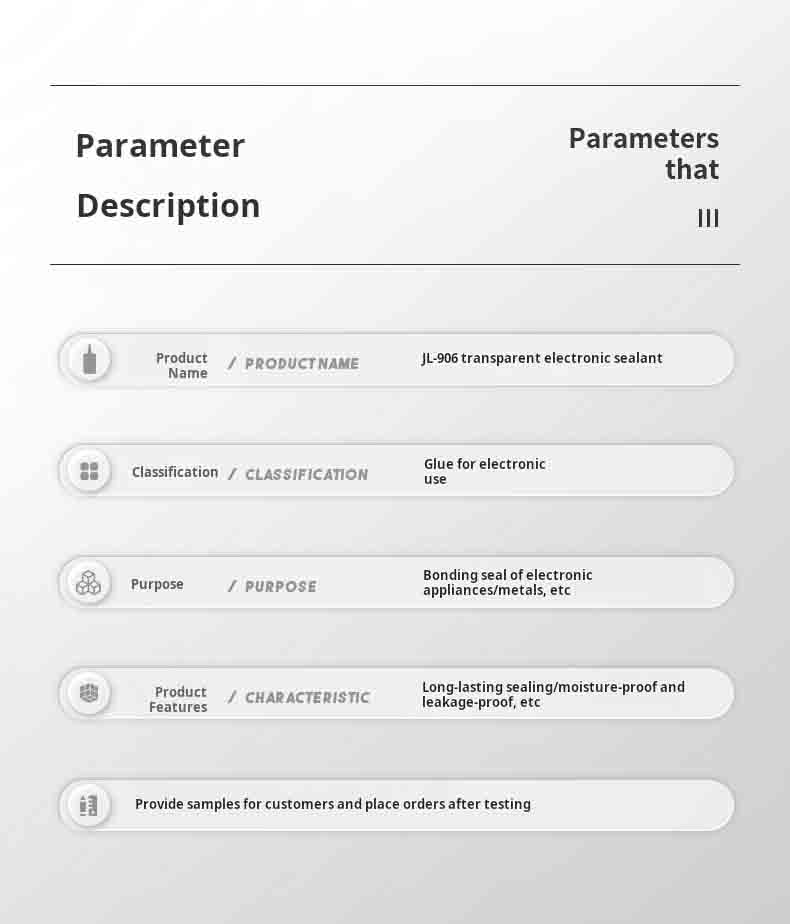 Parameter Description

Parameters that

III

Product Name / PRODUCT NAME JL-906 transparent electronic sealant

Classification / CLASSIFICATION Glue for electronic use

Purpose / PURPOSE Bonding seal of electronic appliances/metals, etc

Product Features / CHARACTERISTIC Long-lasting sealing/moisture-proof and leakage-proof, etc

Provide samples for customers and place orders after testing